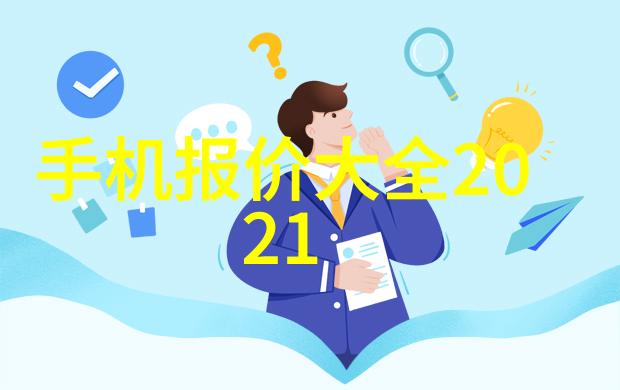 手机报价大全2021